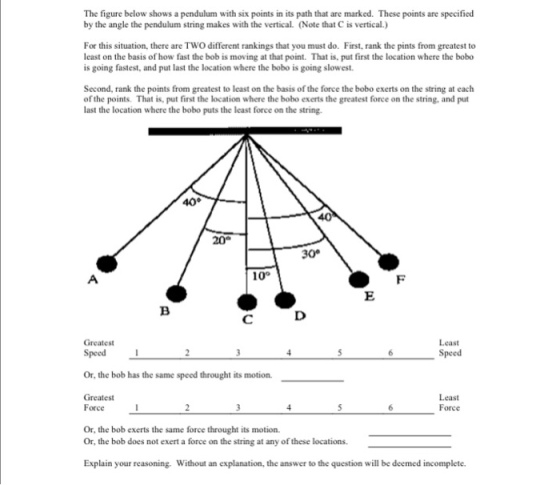 The figure below shows a pendulum with six points in its path that are marked. These points are specified by the angle the pendulum string makes with the vertical. (Note that C is vertical.)

For this situation, there are TWO different rankings that you must do. First, rank the pints from greatest to least on the basis of how fast the bob is moving at that point. That is, put first the location where the bobo is going fastest, and put last the location where the bobo is going slowest.

Second, rank the points from greatest to least on the basis of the force the bobo exerts on the string at each of the points. That is, put first the location where the bobo exerts the greatest force on the string, and put last the location where the bobo puts the least force on the string.

40°
40°
20°
30°
10°
A
B
C
D
E
F

Greatest Speed 1 2 3 4 5 6 Least Speed

Or, the bob has the same speed throught its motion. ____

Greatest Force 1 2 3 4 5 6 Least Force

Or, the bob exerts the same force throught its motion. ____
Or, the bob does not exert a force on the string at any of these locations. ____

Explain your reasoning. Without an explanation, the answer to the question will be deemed incomplete.